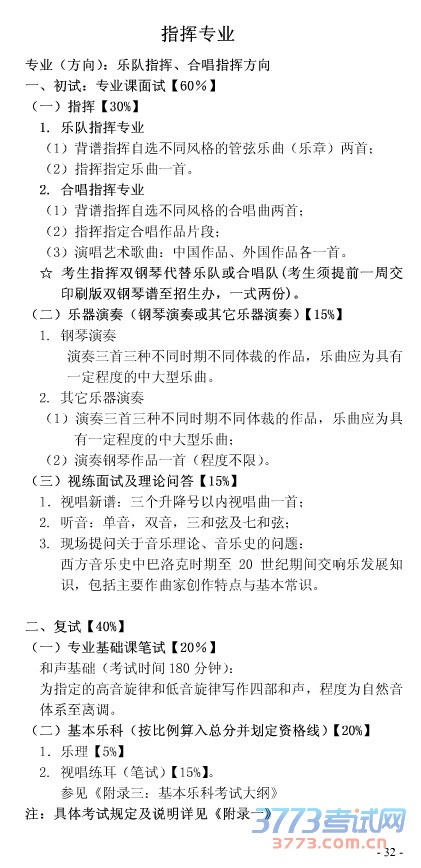 指挥专业

专业（方向）：乐队指挥、合唱指挥方向

一、初试：专业课面试【60%】

（一）指挥【30%】

1. 乐队指挥专业

（1）背谱指挥自选不同风格的管弦乐曲（乐章）两首；

（2）指挥指定乐曲一首。

2. 合唱指挥专业

（1）背谱指挥自选不同风格的合唱曲两首；

（2）指挥指定合唱作品片段；

（3）演唱艺术歌曲：中国作品、外国作品各一首。

☆ 考生指挥双钢琴代替乐队或合唱队（考生须提前一周交印刷版双钢琴谱至招生办，一式两份）。

（二）乐器演奏（钢琴演奏或其它乐器演奏）【15%】

1. 钢琴演奏

演奏三首三种不同时期不同体裁的作品，乐曲应为具有一定程度的中大型乐曲。

2. 其它乐器演奏

（1）演奏三首三种不同时期不同体裁的作品，乐曲应为具有一定程度的中大型乐曲；

（2）演奏钢琴作品一首（程度不限）。

（三）视练面试及理论问答【15%】

1. 视唱新谱：三个升降号以内视唱曲一首；

2. 听音：单音，双音，三和弦及七和弦；

3. 现场提问关于音乐理论、音乐史的问题：

西方音乐史中巴洛克时期至 20 世纪期间交响乐发展知识，包括主要作曲家创作特点与基本常识。

二、复试【40%】

（一）专业基础课笔试【20%】

和声基础（考试时间 180 分钟）：

为指定的高音旋律和低音旋律写作四部和声，程度为自然音体系至离调。

（二）基本乐科（按比例算入总分并划定资格线）【20%】

1. 乐理【5%】

2. 视唱练耳（笔试）【15%】。

参见《附录三：基本乐科考试大纲》

注：具体考试规定及说明详见《附录一》

3773考试网
3773.com

- 32 -